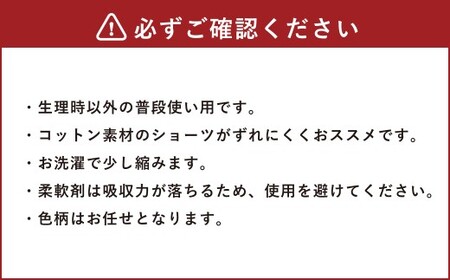 必ずご確認ください

・生理時以外の普段使い用です。

・コットン素材のショーツがずれにくくおススメです。

・お洗濯で少し縮みます。

・柔軟剤は吸収力が落ちるため、使用を避けてください。

・色柄はお任せとなります。